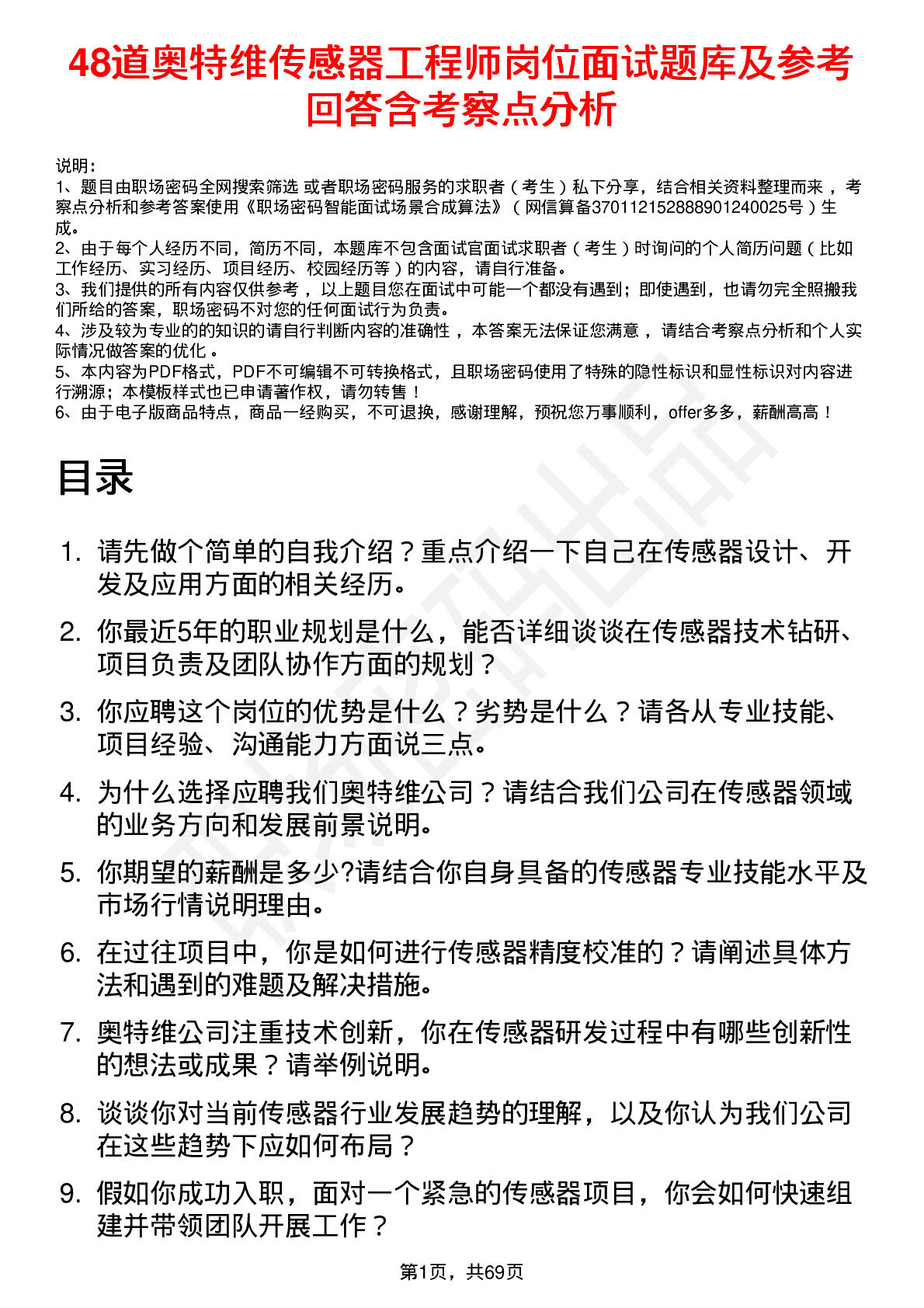 48道奥特维传感器工程师岗位面试题库及参考回答含考察点分析

说明：
1、题目由职场密码全网搜索筛选 或者职场密码服务的求职者（考生）私下分享，结合相关资料整理而来，考察点分析和参考答案使用《职场密码智能面试场景合成算法》（网信算备370112152888901240025号）生成。
2、由于每个人经历不同，简历不同，本题库不包含面试官面试求职者（考生）时询问的个人简历问题（比如工作经历、实习经历、项目经历、校园经历等）的内容，请自行准备。
3、我们提供的所有内容仅供参考，以上题目您在面试中可能一个都没有遇到；即使遇到，也请勿完全照搬我们所给的答案，职场密码不对您的任何面试行为负责。
4、涉及较为专业的的知识的请自行判断内容的准确性，本答案无法保证您满意，请结合考察点分析和个人实际情况做答案的优化。
5、本内容为PDF格式，PDF不可编辑不可转换格式，且职场密码使用了特殊的隐性标识和显性标识对内容进行溯源；本模板样式也已申请著作权，请勿转售！
6、由于电子版商品特点，商品一经购买，不可退换，感谢理解，预祝您万事顺利，offer多多，薪酬高高！

目录

1. 请先做个简单的自我介绍？重点介绍一下自己在传感器设计、开发及应用方面的相关经历。
2. 你最近5年的职业规划是什么，能否详细谈谈在传感器技术钻研、项目负责及团队协作方面的规划？
3. 你应聘这个岗位的优势是什么？劣势是什么？请各从专业技能、项目经验、沟通能力方面说三点。
4. 为什么选择应聘我们奥特维公司？请结合我们公司在传感器领域的业务方向和发展前景说明。
5. 你期望的薪酬是多少?请结合你自身具备的传感器专业技能水平及市场行情说明理由。
6. 在过往项目中，你是如何进行传感器精度校准的？请阐述具体方法和遇到的难题及解决措施。
7. 奥特维公司注重技术创新，你在传感器研发过程中有哪些创新性的想法或成果？请举例说明。
8. 谈谈你对当前传感器行业发展趋势的理解，以及你认为我们公司在这些趋势下应如何布局？
9. 假如你成功入职，面对一个紧急的传感器项目，你会如何快速组建并带领团队开展工作？

第1页，共69页